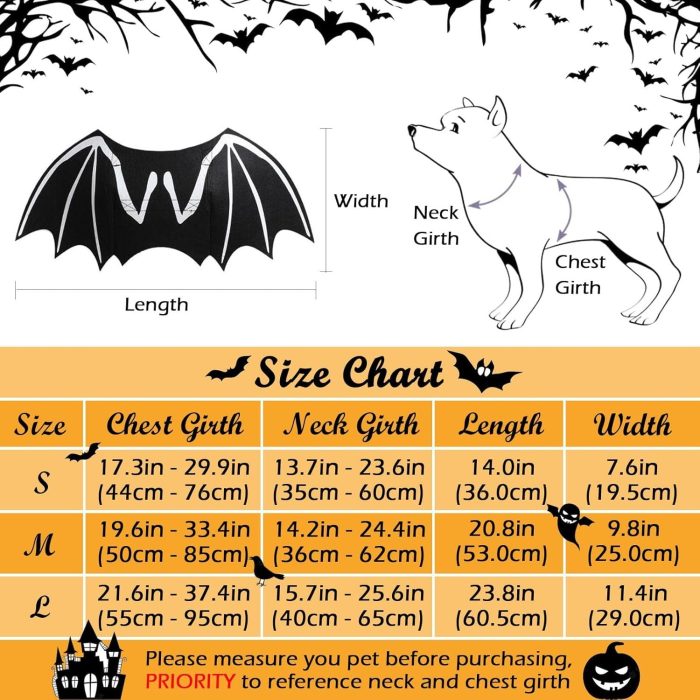 Width

Length

Neck Girth

Chest Girth

Size Chart

| Size | Chest Girth | Neck Girth | Length | Width |
|---|---|---|---|---|
| S | 17.3in - 29.9in (44cm - 76cm) | 13.7in - 23.6in (35cm - 60cm) | 14.0in (36.0cm) | 7.6in (19.5cm) |
| M | 19.6in - 33.4in (50cm - 85cm) | 14.2in - 24.4in (36cm - 62cm) | 20.8in (53.0cm) | 9.8in (25.0cm) |
| L | 21.6in - 37.4in (55cm - 95cm) | 15.7in - 25.6in (40cm - 65cm) | 23.8in (60.5cm) | 11.4in (29.0cm) |

Please measure you pet before purchasing, PRIORITY to reference neck and chest girth